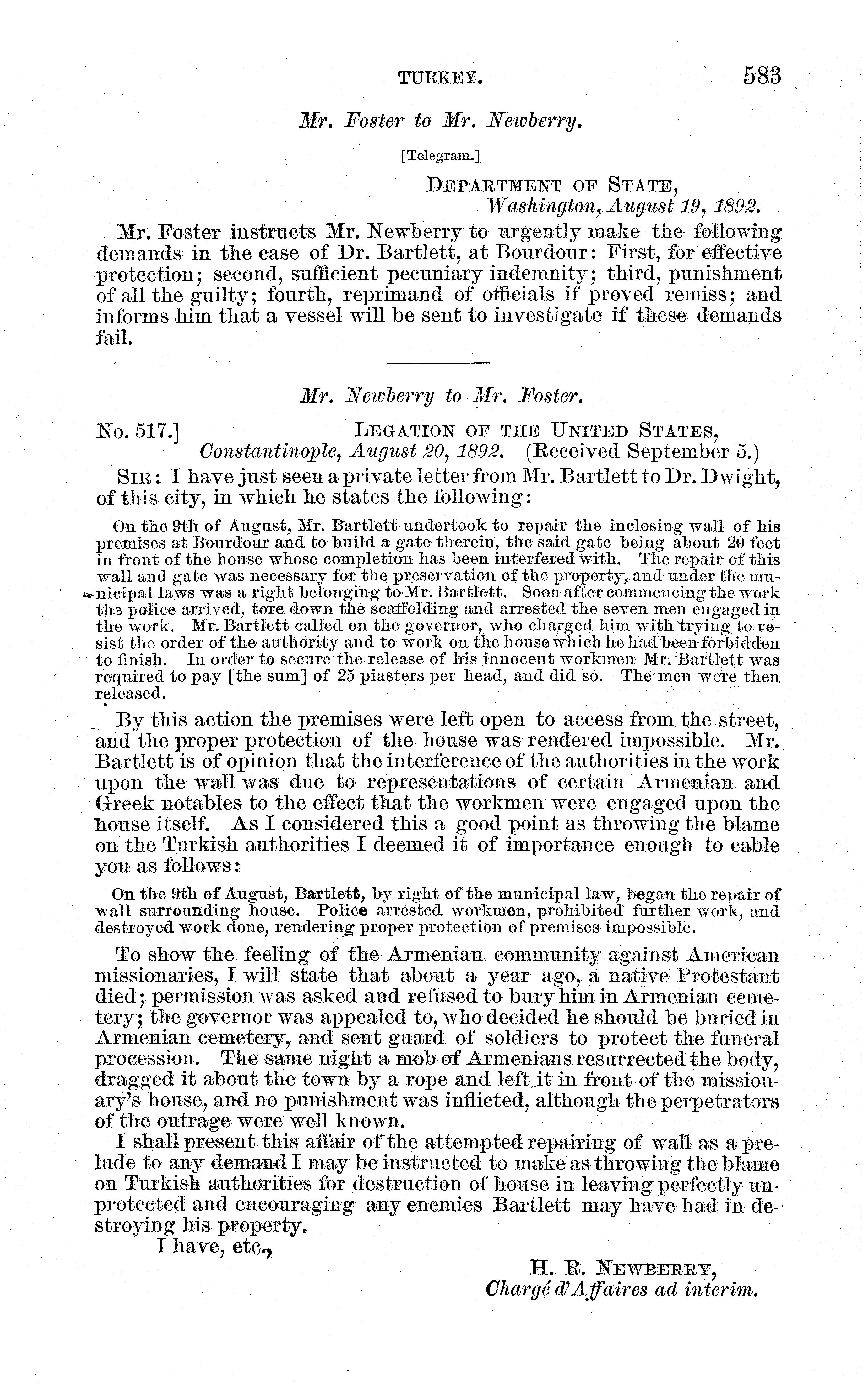 TURKEY. 583

Mr. Foster to Mr. Newberry.

[Telegram.]

DEPARTMENT OF STATE,
Washington, August 19, 1892.

Mr. Foster instructs Mr. Newberry to urgently make the following demands in the case of Dr. Bartlett, at Bourdour: First, for effective protection; second, sufficient pecuniary indemnity; third, punishment of all the guilty; fourth, reprimand of officials if proved remiss; and informs him that a vessel will be sent to investigate if these demands fail.

Mr. Newberry to Mr. Foster.

No. 517.] LEGATION OF THE UNITED STATES,
Constantinople, August 20, 1892. (Received September 5.)

SIR: I have just seen a private letter from Mr. Bartlett to Dr. Dwight, of this city, in which he states the following:

On the 9th of August, Mr. Bartlett undertook to repair the inclosing wall of his premises at Bourdour and to build a gate therein, the said gate being about 20 feet in front of the house whose completion has been interfered with. The repair of this wall and gate was necessary for the preservation of the property, and under the municipal laws was a right belonging to Mr. Bartlett. Soon after commencing the work the police arrived, tore down the scaffolding and arrested the seven men engaged in the work. Mr. Bartlett called on the governor, who charged him with trying to resist the order of the authority and to work on the house which he had been forbidden to finish. In order to secure the release of his innocent workmen Mr. Bartlett was required to pay [the sum] of 25 piasters per head, and did so. The men were then released.

By this action the premises were left open to access from the street, and the proper protection of the house was rendered impossible. Mr. Bartlett is of opinion that the interference of the authorities in the work upon the wall was due to representations of certain Armenian and Greek notables to the effect that the workmen were engaged upon the house itself. As I considered this a good point as throwing the blame on the Turkish authorities I deemed it of importance enough to cable you as follows:

On the 9th of August, Bartlett, by right of the municipal law, began the repair of wall surrounding house. Police arrested workmen, prohibited further work, and destroyed work done, rendering proper protection of premises impossible.

To show the feeling of the Armenian community against American missionaries, I will state that about a year ago, a native Protestant died; permission was asked and refused to bury him in Armenian cemetery; the governor was appealed to, who decided he should be buried in Armenian cemetery, and sent guard of soldiers to protect the funeral procession. The same night a mob of Armenians resurrected the body, dragged it about the town by a rope and left it in front of the missionary's house, and no punishment was inflicted, although the perpetrators of the outrage were well known.

I shall present this affair of the attempted repairing of wall as a prelude to any demand I may be instructed to make as throwing the blame on Turkish authorities for destruction of house in leaving perfectly unprotected and encouraging any enemies Bartlett may have had in destroying his property.

I have, etc.,

H. R. NEWBERRY,
Chargé d'Affaires ad interim.